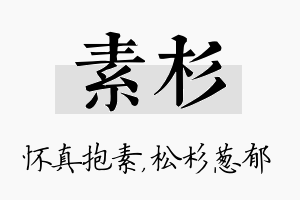 素杉

怀真抱素，松杉葱郁